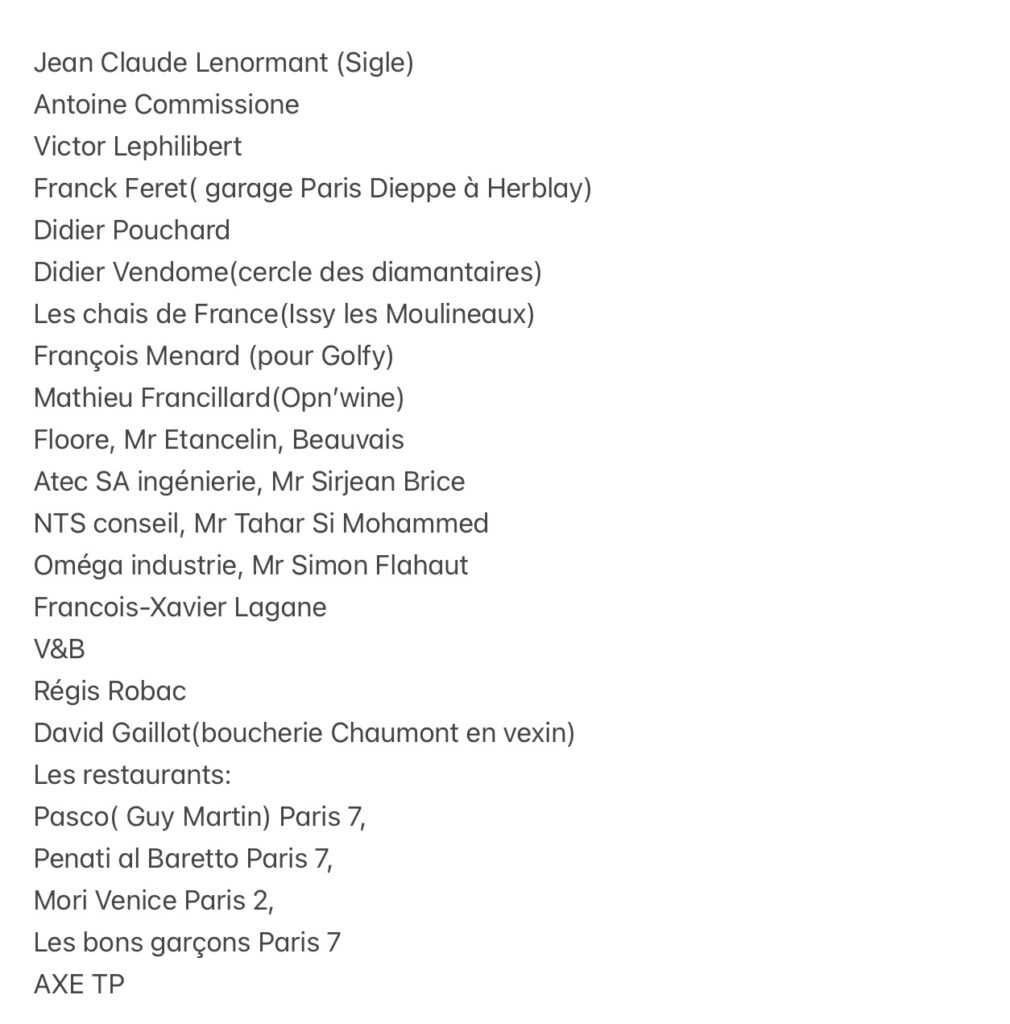 Jean Claude Lenormant (Sigle)
Antoine Commissione
Victor Lephilibert
Franck Feret( garage Paris Dieppe à Herblay)
Didier Pouchard
Didier Vendome(cercle des diamantaires)
Les chais de France(Issy les Moulineaux)
François Menard (pour Golfy)
Mathieu Francillard(Opn'wine)
Floore, Mr Etancelin, Beauvais
Atec SA ingénierie, Mr Sirjean Brice
NTS conseil, Mr Tahar Si Mohammed
Oméga industrie, Mr Simon Flahaut
Francois-Xavier Lagane
V&B
Régis Robac
David Gaillot(boucherie Chaumont en vexin)
Les restaurants:
Pasco( Guy Martin) Paris 7,
Penati al Baretto Paris 7,
Mori Venice Paris 2,
Les bons garçons Paris 7
AXE TP